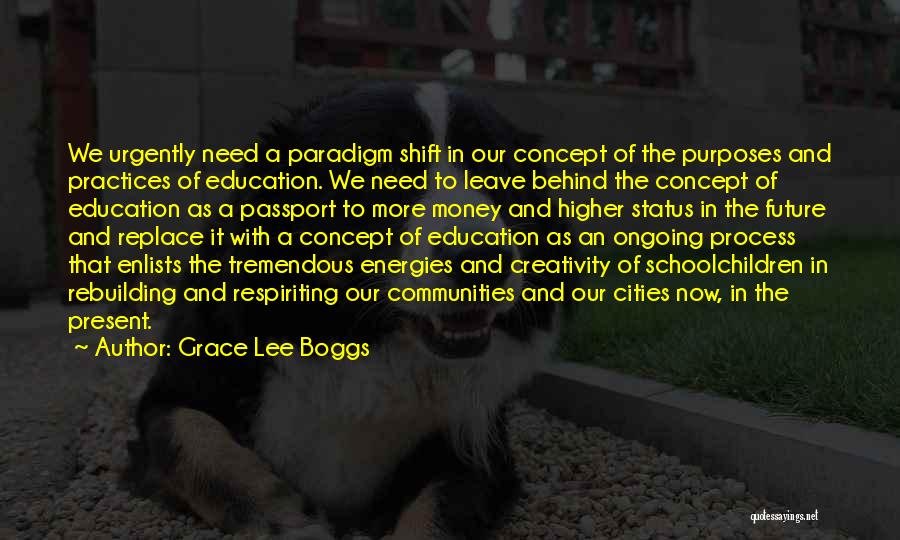 We urgently need a paradigm shift in our concept of the purposes and practices of education. We need to leave behind the concept of education as a passport to more money and higher status in the future and replace it with a concept of education as an ongoing process that enlists the tremendous energies and creativity of schoolchildren in rebuilding and respiriting our communities and our cities now, in the present.
~ Author: Grace Lee Boggs

quotessayings.net